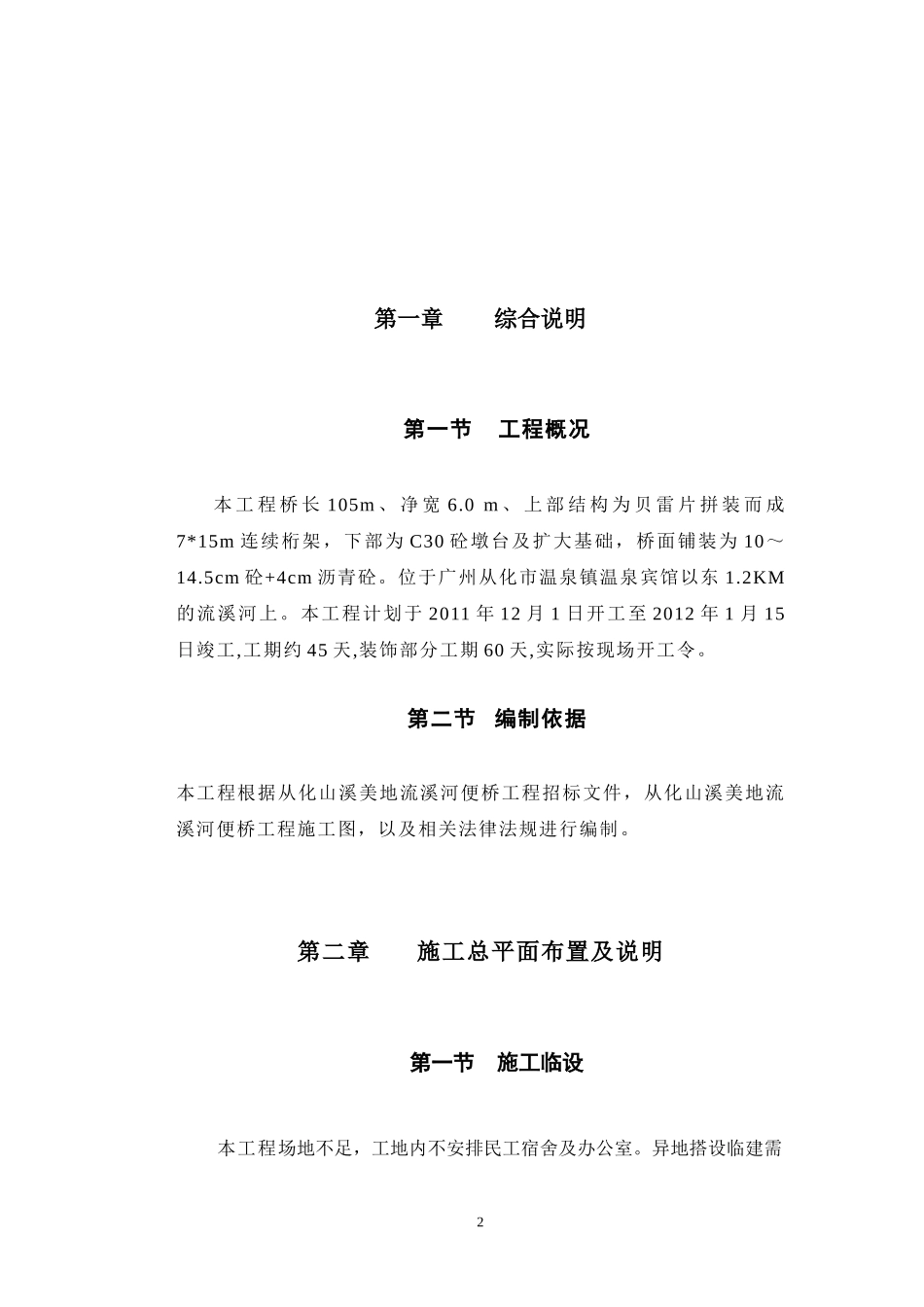 第一章　　综合说明

第一节　工程概况

本工程桥长 105m、净宽 6.0 m、上部结构为贝雷片拼装而成 7*15m 连续桁架，下部为 C30 砼墩台及扩大基础，桥面铺装为 10～14.5cm 砼+4cm 沥青砼。位于广州从化市温泉镇温泉宾馆以东 1.2KM 的流溪河上。本工程计划于 2011 年 12 月 1 日开工至 2012 年 1 月 15 日竣工,工期约 45 天,装饰部分工期 60 天,实际按现场开工令。

第二节　编制依据

本工程根据从化山溪美地流溪河便桥工程招标文件，从化山溪美地流溪河便桥工程施工图，以及相关法律法规进行编制。

第二章　　施工总平面布置及说明

第一节　施工临设

本工程场地不足，工地内不安排民工宿舍及办公室。异地搭设临建需

2